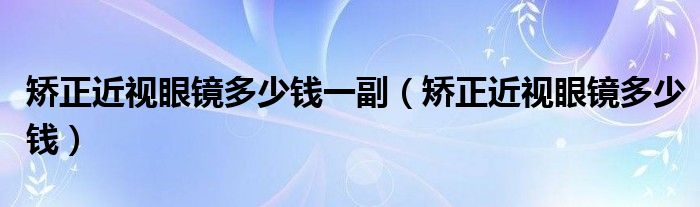 矫正近视眼镜多少钱一副（矫正近视眼镜多少钱）